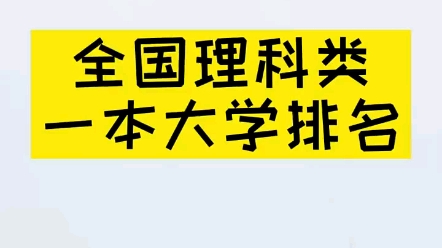 全国理科类
一本大学排名